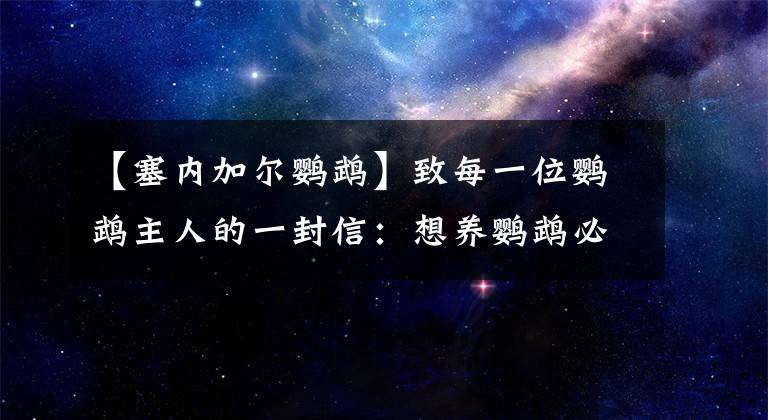 【塞内加尔鹦鹉】致每一位鹦鹉主人的一封信：想养鹦鹉必